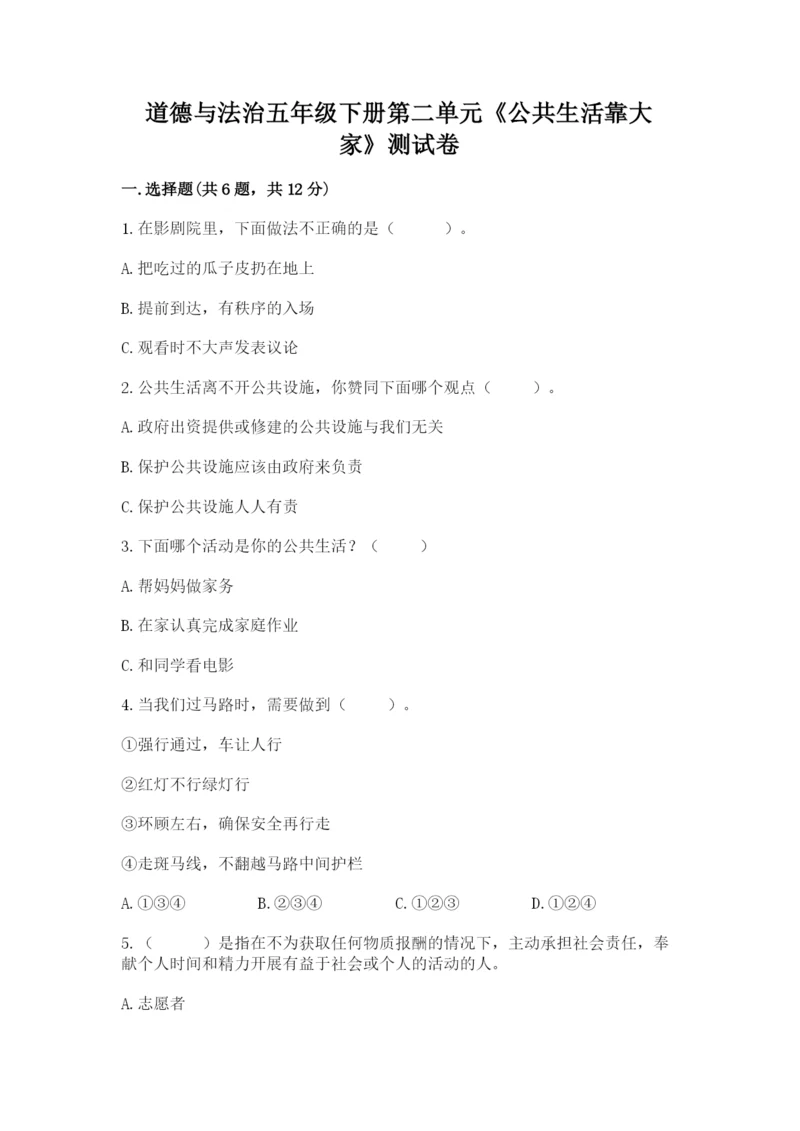 道德与法治五年级下册第二单元《公共生活靠大家》测试卷

一.选择题(共6题，共12分)

1.在影剧院里，下面做法不正确的是（　　）。

A.把吃过的瓜子皮扔在地上

B.提前到达，有秩序的入场

C.观看时不大声发表议论

2.公共生活离不开公共设施，你赞同下面哪个观点（　　）。

A.政府出资提供或修建的公共设施与我们无关

B.保护公共设施应该由政府来负责

C.保护公共设施人人有责

3.下面哪个活动是你的公共生活？（　　）

A.帮妈妈做家务

B.在家认真完成家庭作业

C.和同学看电影

4.当我们过马路时，需要做到（　　）。

①强行通过，车让人行

②红灯不行绿灯行

③环顾左右，确保安全再行走

④走斑马线，不翻越马路中间护栏

A.①③④　　B.②③④　　C.①②③　　D.①②④

5.（　　）是指在不为获取任何物质报酬的情况下，主动承担社会责任，奉献个人时间和精力开展有益于社会或个人的活动的人。

A.志愿者